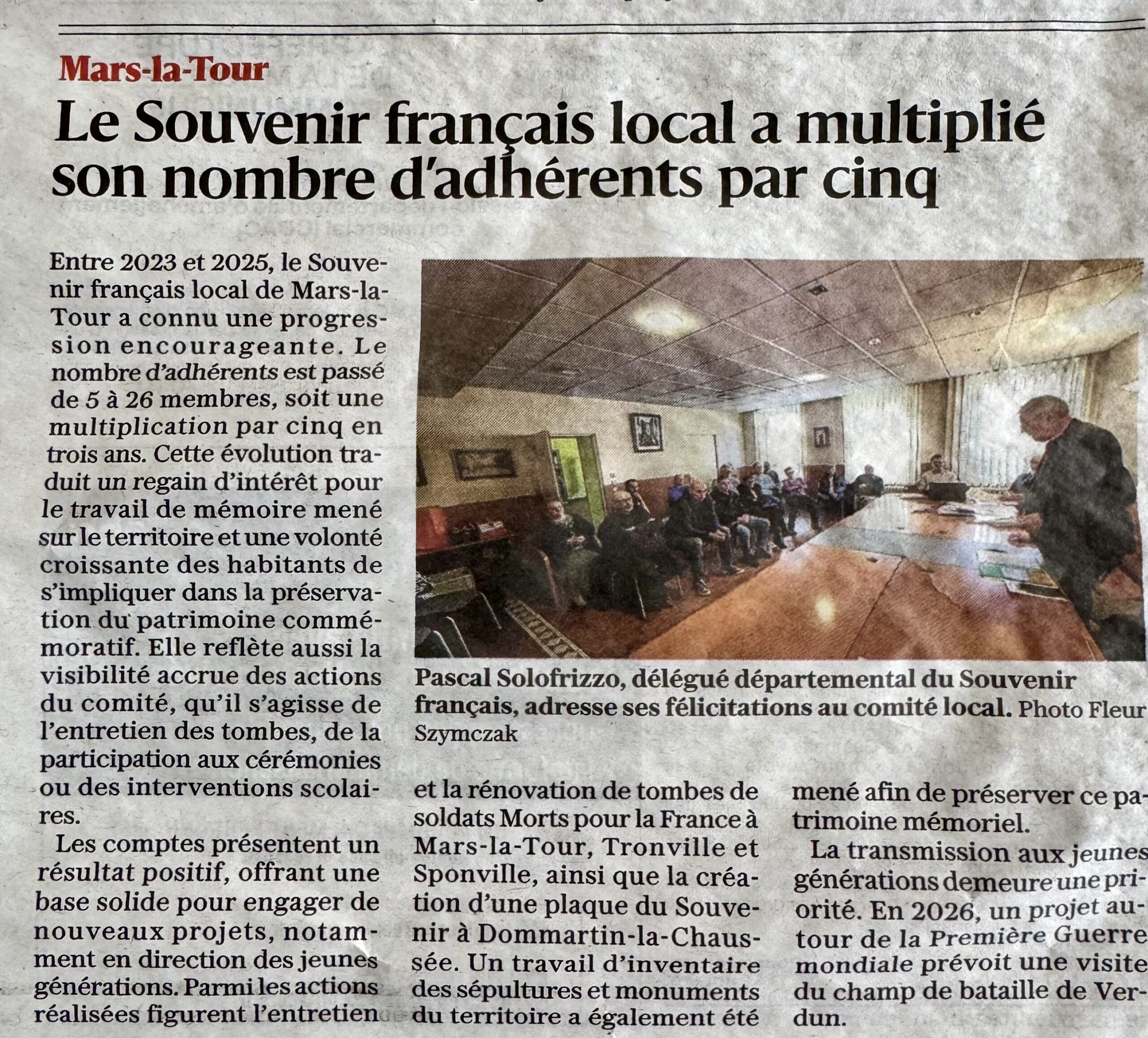 Mars-la-Tour

Le Souvenir français local a multiplié son nombre d'adhérents par cinq

Entre 2023 et 2025, le Souvenir français local de Mars-la-Tour a connu une progression encourageante. Le nombre d'adhérents est passé de 5 à 26 membres, soit une multiplication par cinq en trois ans. Cette évolution traduit un regain d'intérêt pour le travail de mémoire mené sur le territoire et une volonté croissante des habitants de s'impliquer dans la préservation du patrimoine commémoratif. Elle reflète aussi la visibilité accrue des actions du comité, qu'il s'agisse de l'entretien des tombes, de la participation aux cérémonies ou des interventions scolaires.

Les comptes présentent un résultat positif, offrant une base solide pour engager de nouveaux projets, notamment en direction des jeunes générations. Parmi les actions réalisées figurent l'entretien et la rénovation de tombes de soldats Morts pour la France à Mars-la-Tour, Tronville et Sponville, ainsi que la création d'une plaque du Souvenir à Dommartin-la-Chaussée. Un travail d'inventaire des sépultures et monuments du territoire a également été mené afin de préserver ce patrimoine mémoriel.

La transmission aux jeunes générations demeure une priorité. En 2026, un projet autour de la Première Guerre mondiale prévoit une visite du champ de bataille de Verdun.

Pascal Solofrizzo, délégué départemental du Souvenir français, adresse ses félicitations au comité local. Photo Fleur Szymczak